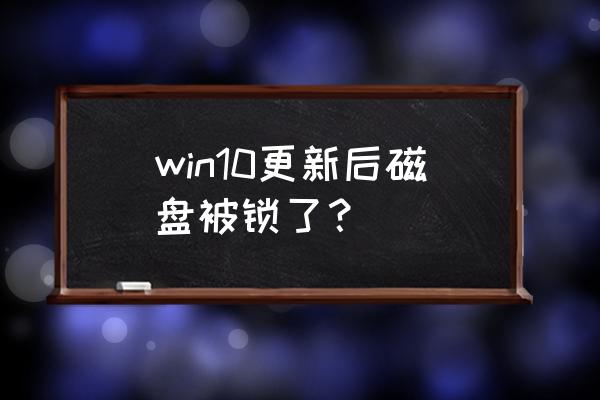 win10更新后磁盘被锁了？